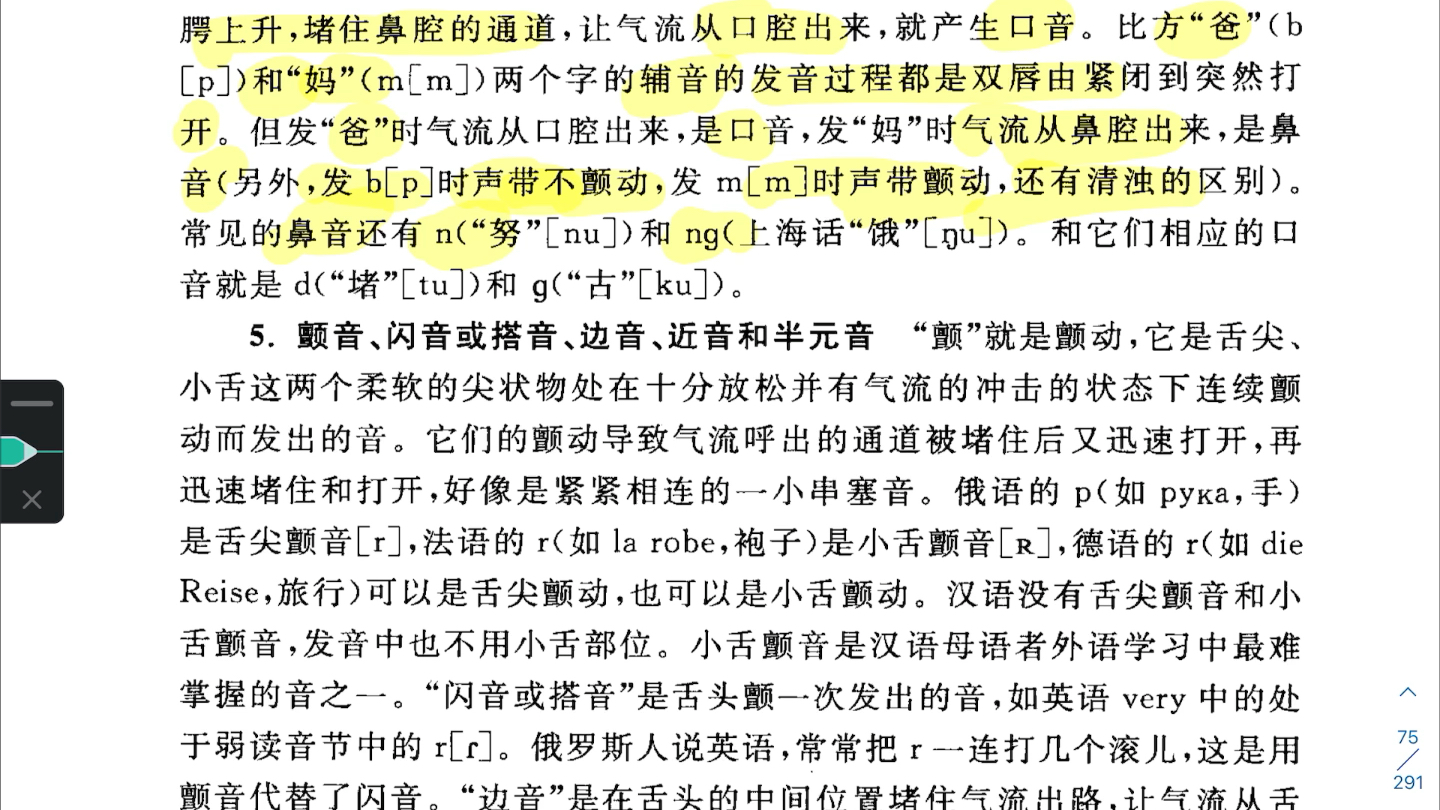 腭上升，堵住鼻腔的通道，让气流从口腔出来，就产生口音。比方“爸”(b[p])和“妈”(m[m])两个字的辅音的发音过程都是双唇由紧闭到突然打开。但发“爸”时气流从口腔出来，是口音，发“妈”时气流从鼻腔出来，是鼻音(另外，发 b[p]时声带不颤动，发 m[m]时声带颤动，还有清浊的区别)。常见的鼻音还有 n(“努”[nu])和 ng(上海话“饿”[ŋu])。和它们相应的口音就是 d(“堵”[tu])和 g(“古”[ku])。

5. 颤音、闪音或搭音、边音、近音和半元音 “颤”就是颤动，它是舌尖、小舌这两个柔软的尖状物处在十分放松并有气流的冲击的状态下连续颤动而发出的音。它们的颤动导致气流呼出的通道被堵住后又迅速打开，再迅速堵住和打开，好像是紧紧相连的一小串塞音。俄语的 p(如 рука，手)是舌尖颤音[r]，法语的 r(如 la robe，袍子)是小舌颤音[ʀ]，德语的 r(如 die Reise，旅行)可以是舌尖颤动，也可以是小舌颤动。汉语没有舌尖颤音和小舌颤音，发音中也不用小舌部位。小舌颤音是汉语母语者外语学习中最难掌握的音之一。“闪音或搭音”是舌头颤一次发出的音，如英语 very 中的处于弱读音节中的 r[ɾ]。俄罗斯人说英语，常常把 r 一连打几个滚儿，这是用颤音代替了闪音。“边音”是在舌头的中间位置堵住气流出路，让气流从舌

75
291